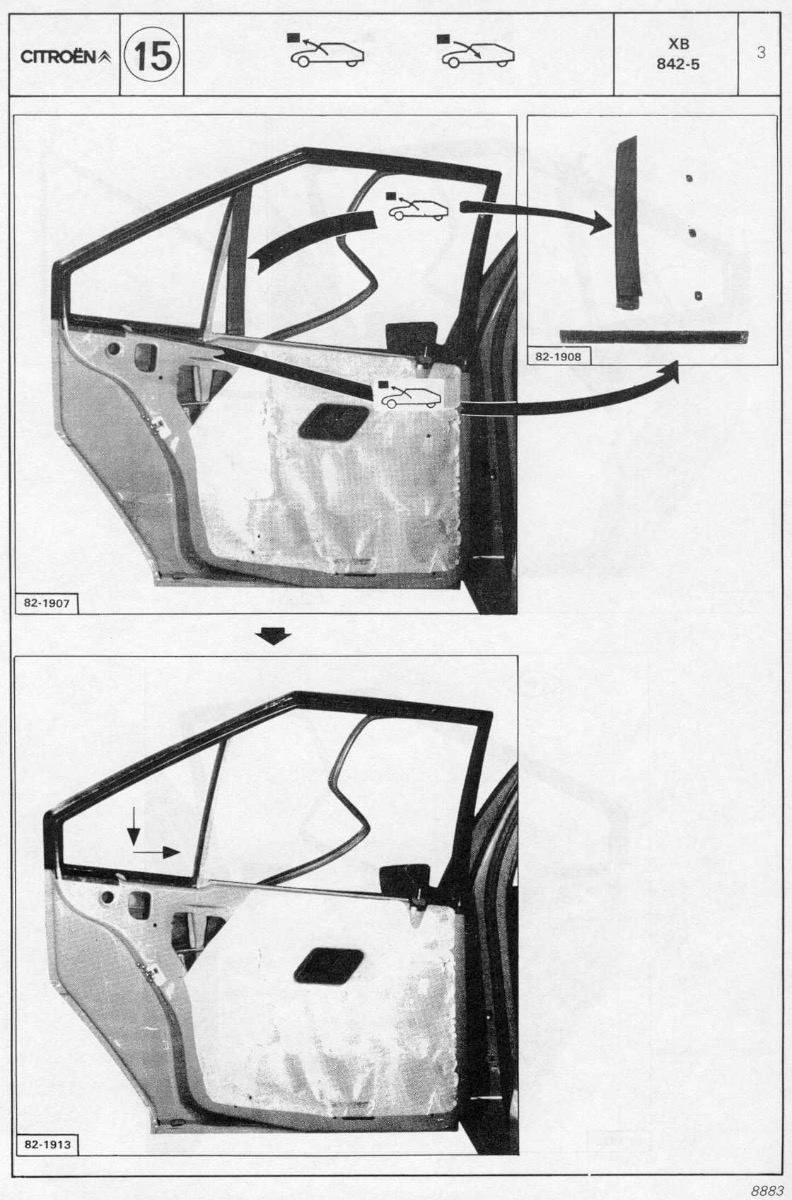 CITROËN 15

XB
842-5

3

82-1908

82-1907

82-1913

8883